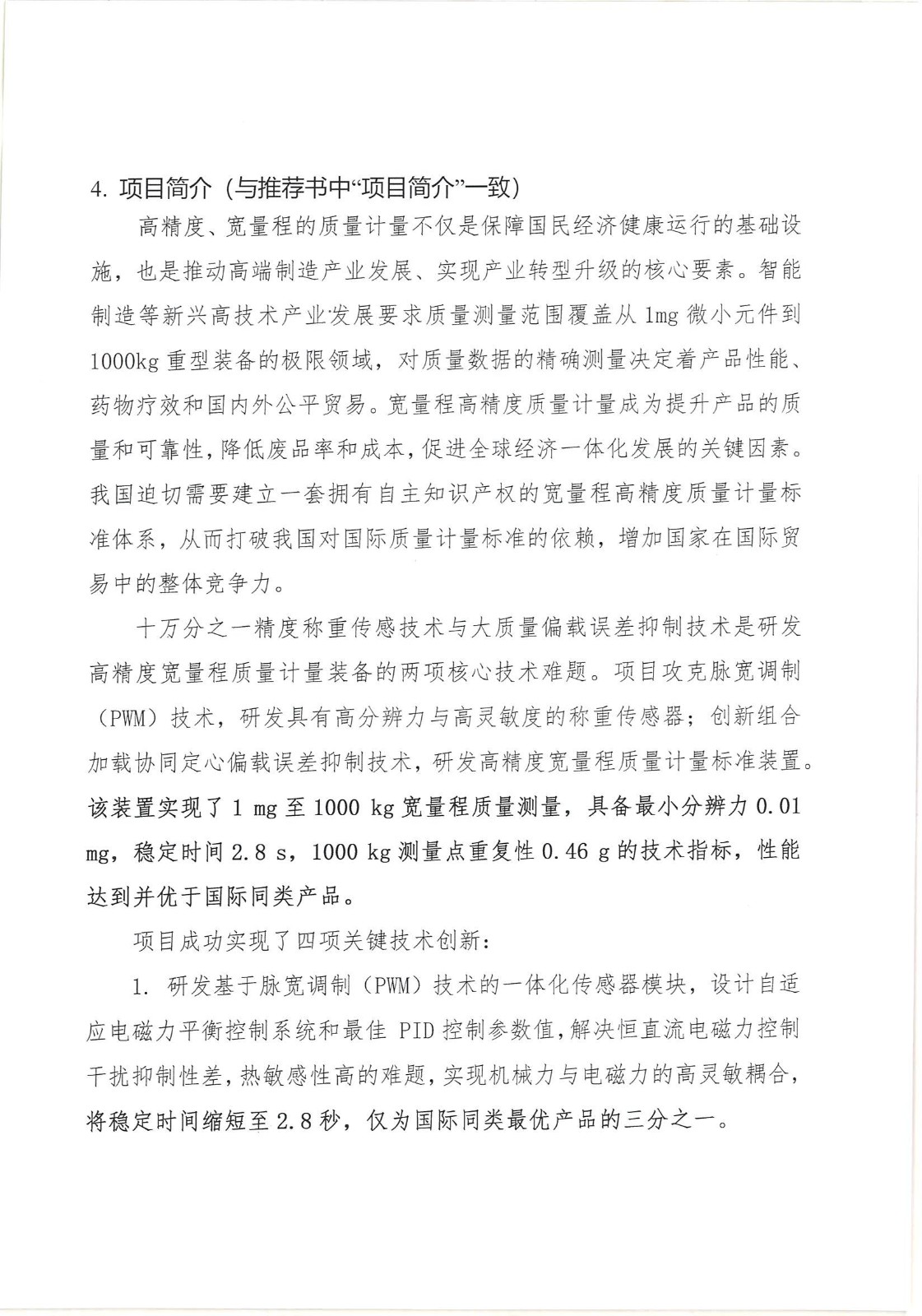 4. 项目简介（与推荐书中“项目简介”一致）

高精度、宽量程的质量计量不仅是保障国民经济健康运行的基础设施，也是推动高端制造产业发展、实现产业转型升级的核心要素。智能制造等新兴高技术产业发展要求质量测量范围覆盖从 1mg 微小元件到 1000kg 重型装备的极限领域，对质量数据的精确测量决定着产品性能、药物疗效和国内外公平贸易。宽量程高精度质量计量成为提升产品的质量和可靠性，降低废品率和成本，促进全球经济一体化发展的关键因素。我国迫切需要建立一套拥有自主知识产权的宽量程高精度质量计量标准体系，从而打破我国对国际质量计量标准的依赖，增加国家在国际贸易中的整体竞争力。

十万分之一精度称重传感技术与大质量偏载误差抑制技术是研发高精度宽量程质量计量装备的两项核心技术难题。项目攻克脉宽调制（PWM）技术，研发具有高分辨力与高灵敏度的称重传感器；创新组合加载协同定心偏载误差抑制技术，研发高精度宽量程质量计量标准装置。该装置实现了 1 mg 至 1000 kg 宽量程质量测量，具备最小分辨力 0.01 mg，稳定时间 2.8 s，1000 kg 测量点重复性 0.46 g 的技术指标，性能达到并优于国际同类产品。

项目成功实现了四项关键技术创新：

1. 研发基于脉宽调制（PWM）技术的一体化传感器模块，设计自适应电磁力平衡控制系统和最佳 PID 控制参数值，解决恒直流电磁力控制干扰抑制性差，热敏感性高的难题，实现机械力与电磁力的高灵敏耦合，将稳定时间缩短至 2.8 秒，仅为国际同类最优产品的三分之一。